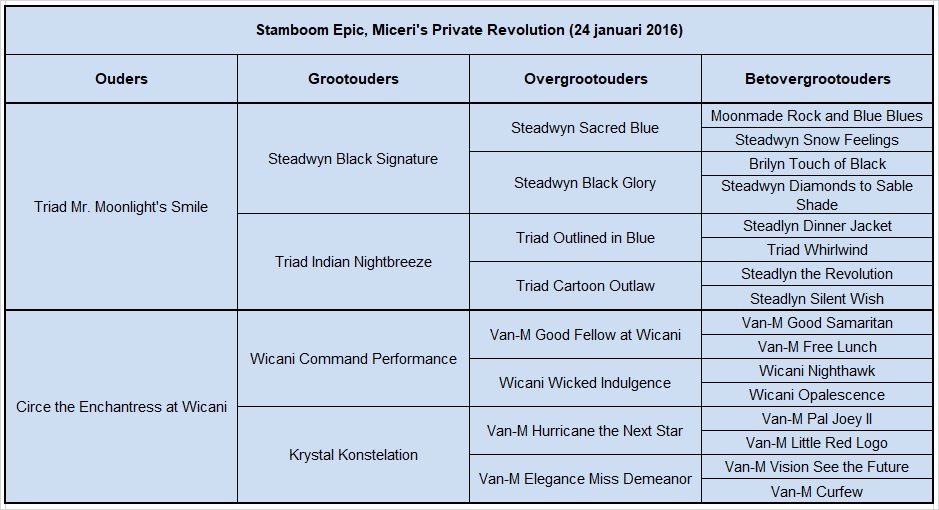 Stamboom Epic, Miceri's Private Revolution (24 januari 2016)

| Ouders | Grootouders | Overgrootouders | Betovergrootouders |
|---|---|---|---|
| Triad Mr. Moonlight's Smile | Steadwyn Black Signature | Steadwyn Sacred Blue | Moonmade Rock and Blue Blues |
| | | | Steadwyn Snow Feelings |
| | | Steadwyn Black Glory | Brilyn Touch of Black |
| | | | Steadwyn Diamonds to Sable Shade |
| | Triad Indian Nightbreeze | Triad Outlined in Blue | Steadlyn Dinner Jacket |
| | | | Triad Whirlwind |
| | | Triad Cartoon Outlaw | Steadlyn the Revolution |
| | | | Steadlyn Silent Wish |
| Circe the Enchantress at Wicani | Wicani Command Performance | Van-M Good Fellow at Wicani | Van-M Good Samaritan |
| | | | Van-M Free Lunch |
| | | Wicani Wicked Indulgence | Wicani Nighthawk |
| | | | Wicani Opalescence |
| | Krystal Konstelation | Van-M Hurricane the Next Star | Van-M Pal Joey II |
| | | | Van-M Little Red Logo |
| | | Van-M Elegance Miss Demeanor | Van-M Vision See the Future |
| | | | Van-M Curfew |